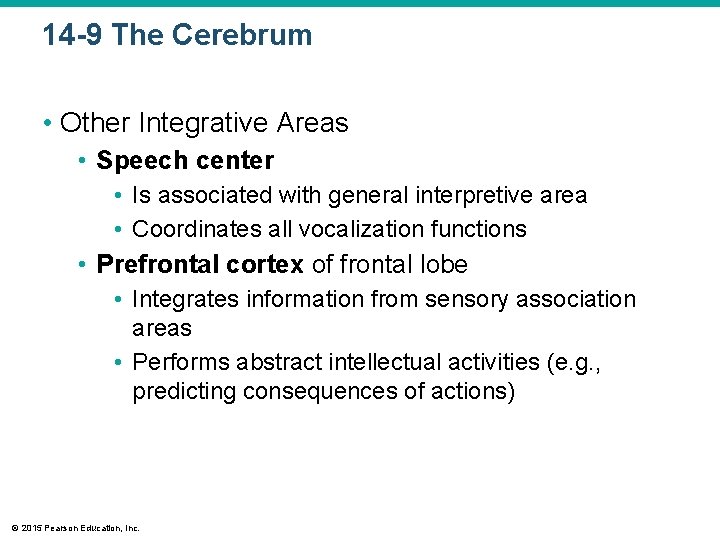 14-9 The Cerebrum

• Other Integrative Areas
  • Speech center
    • Is associated with general interpretive area
    • Coordinates all vocalization functions
  • Prefrontal cortex of frontal lobe
    • Integrates information from sensory association areas
    • Performs abstract intellectual activities (e.g., predicting consequences of actions)

© 2015 Pearson Education, Inc.